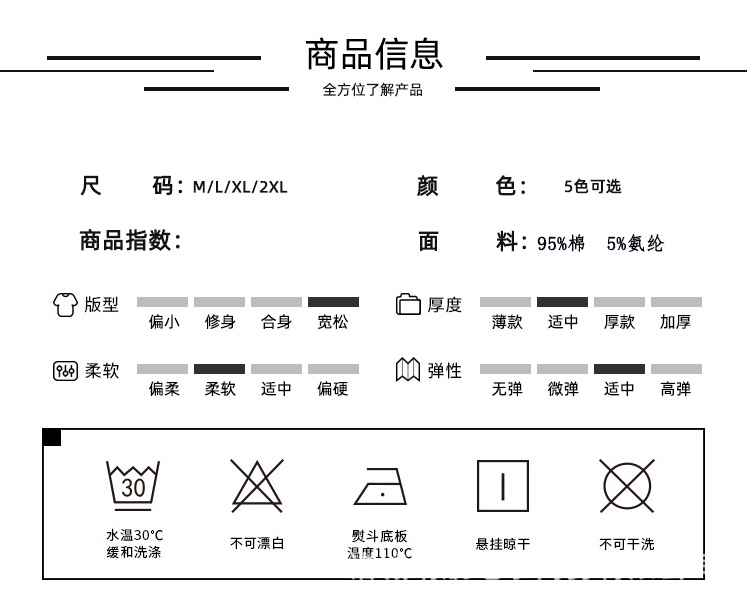 商品信息
全方位了解产品

尺 码：M/L/XL/2XL

颜 色： 5色可选

商品指数：

面 料：95%棉 5%氨纶

版型
偏小 修身 合身 宽松

厚度
薄款 适中 厚款 加厚

柔软
偏柔 柔软 适中 偏硬

弹性
无弹 微弹 适中 高弹

30

水温30°C
缓和洗涤

不可漂白

熨斗底板
温度110°C

悬挂晾干

不可干洗